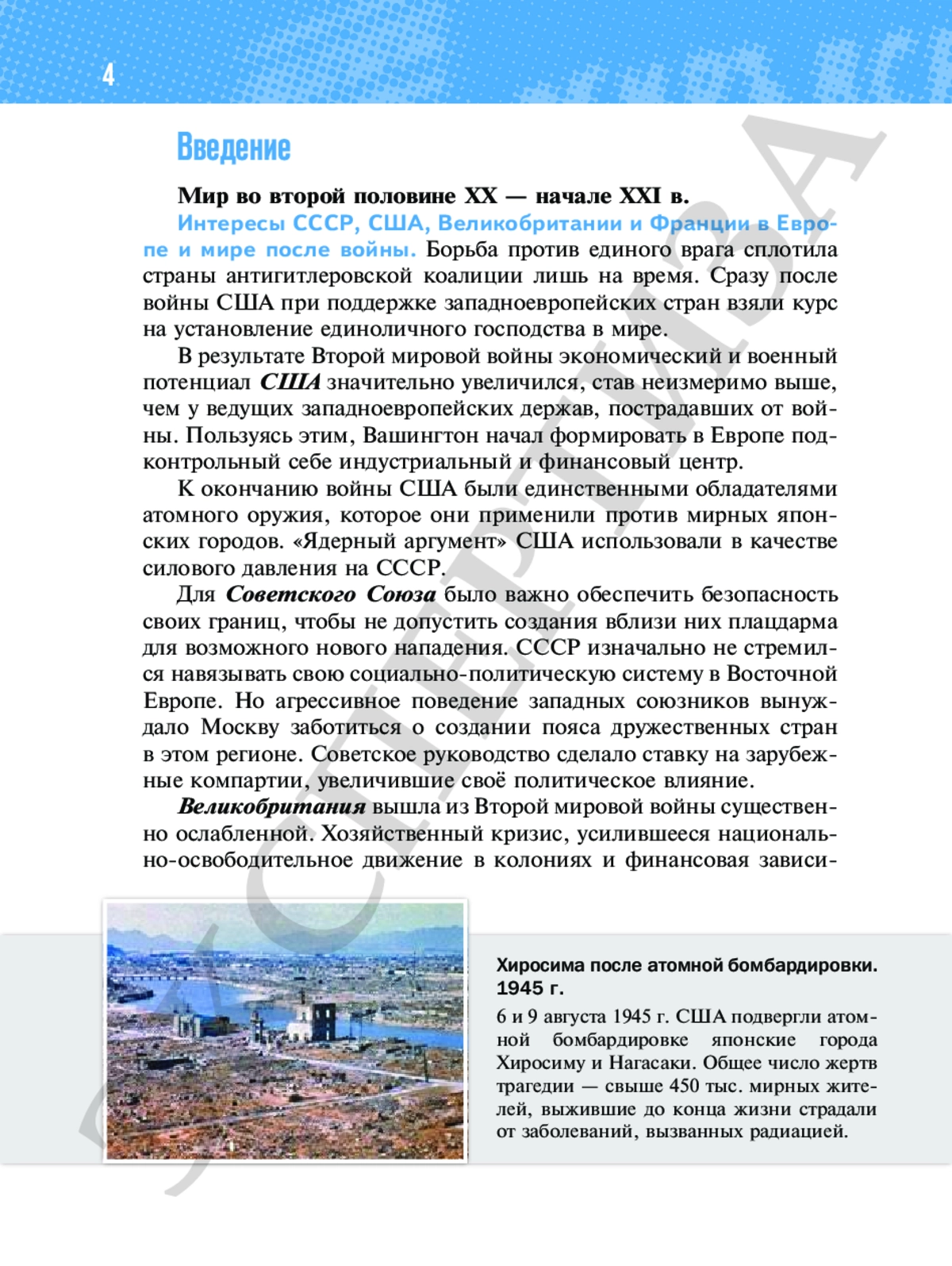 4

Введение

Мир во второй половине XX — начале XXI в.

Интересы СССР, США, Великобритании и Франции в Европе и мире после войны. Борьба против единого врага сплотила страны антигитлеровской коалиции лишь на время. Сразу после войны США при поддержке западноевропейских стран взяли курс на установление единоличного господства в мире.

В результате Второй мировой войны экономический и военный потенциал США значительно увеличился, став неизмеримо выше, чем у ведущих западноевропейских держав, пострадавших от войны. Пользуясь этим, Вашингтон начал формировать в Европе подконтрольный себе индустриальный и финансовый центр.

К окончанию войны США были единственными обладателями атомного оружия, которое они применили против мирных японских городов. «Ядерный аргумент» США использовали в качестве силового давления на СССР.

Для Советского Союза было важно обеспечить безопасность своих границ, чтобы не допустить создания вблизи них плацдарма для возможного нового нападения. СССР изначально не стремился навязывать свою социально-политическую систему в Восточной Европе. Но агрессивное поведение западных союзников вынуждало Москву заботиться о создании пояса дружественных стран в этом регионе. Советское руководство сделало ставку на зарубежные компартии, увеличившие своё политическое влияние.

Великобритания вышла из Второй мировой войны существенно ослабленной. Хозяйственный кризис, усилившееся национально-освободительное движение в колониях и финансовая зависи-

Хиросима после атомной бомбардировки. 1945 г.

6 и 9 августа 1945 г. США подвергли атомной бомбардировке японские города Хиросиму и Нагасаки. Общее число жертв трагедии — свыше 450 тыс. мирных жителей, выжившие до конца жизни страдали от заболеваний, вызванных радиацией.

ЭКСПЕРТИЗА